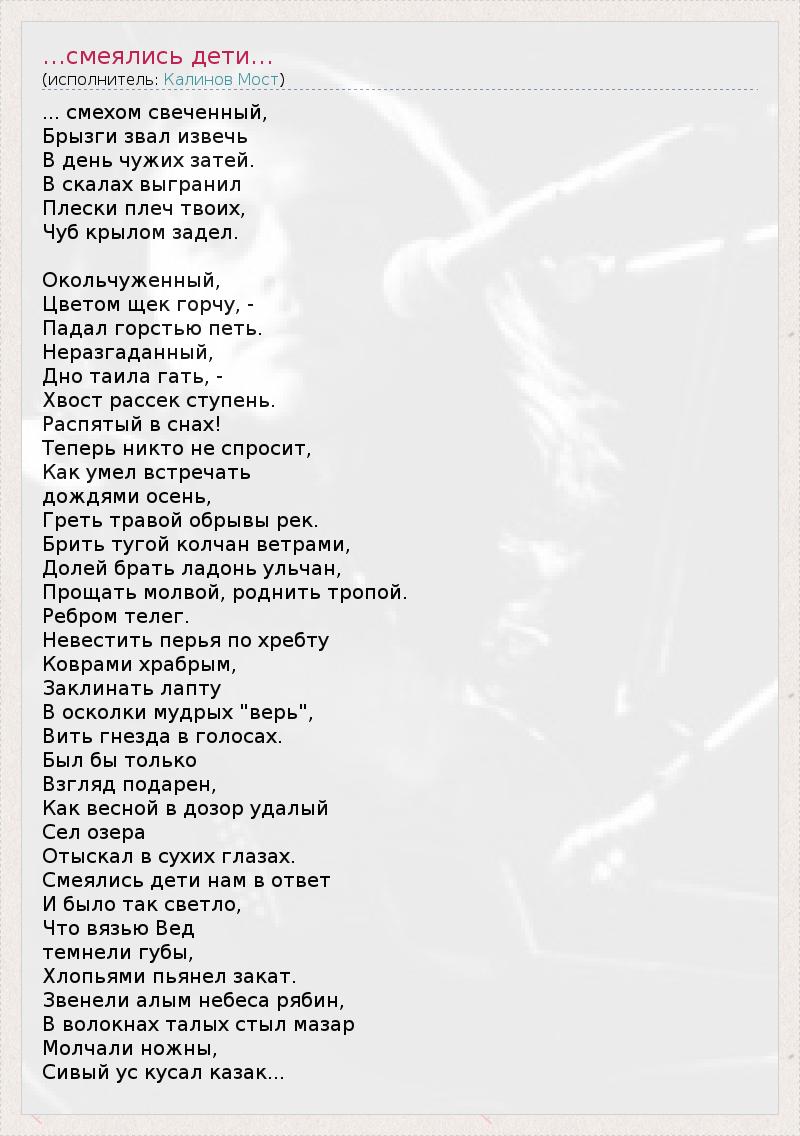 ...смеялись дети...
(исполнитель: Калинов Мост)

... смехом свеченный,
Брызги звал извечь
В день чужих затей.
В скалах выгранил
Плески плеч твоих,
Чуб крылом задел.

Окольчуженный,
Цветом щек горчу, -
Падал горстью петь.
Неразгаданный,
Дно таила гать, -
Хвост рассек ступень.
Распятый в снах!
Теперь никто не спросит,
Как умел встречать
дождями осень,
Греть травой обрывы рек.
Брить тугой колчан ветрами,
Долей брать ладонь ульчан,
Прощать молвой, роднить тропой.
Ребром телег.
Невестить перья по хребту
Коврами храбрым,
Заклинать лапту
В осколки мудрых "верь",
Вить гнезда в голосах.
Был бы только
Взгляд подарен,
Как весной в дозор удалый
Сел озера
Отыскал в сухих глазах.
Смеялись дети нам в ответ
И было так светло,
Что вязью Вед
темнели губы,
Хлопьями пьянел закат.
Звенели алым небеса рябин,
В волокнах талых стыл мазар
Молчали ножны,
Сивый ус кусал казак...